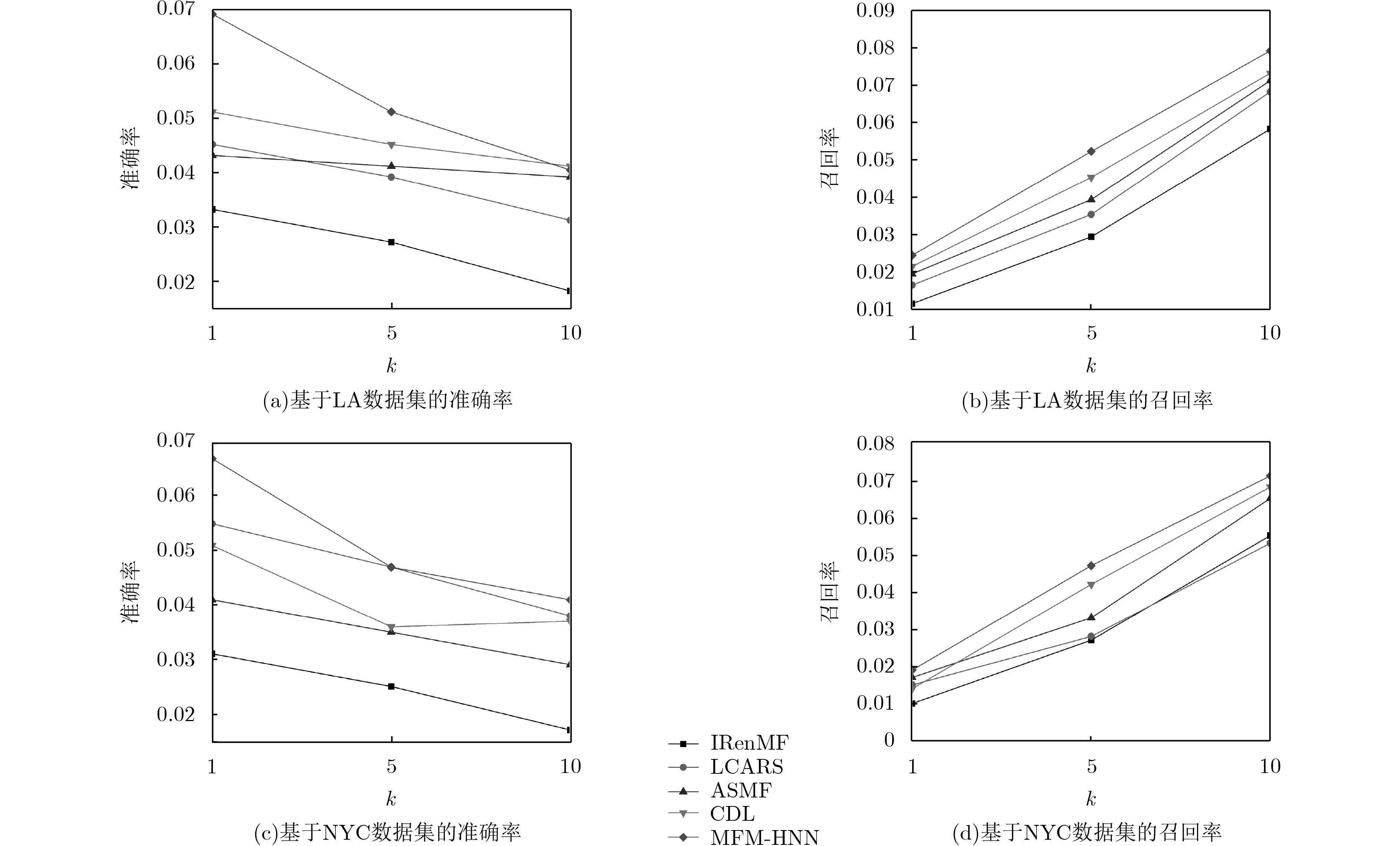 0.07
0.06
0.05
0.04
0.03
0.02
准确率
1
5
10
$k$
(a)基于LA数据集的准确率

0.09
0.08
0.07
0.06
0.05
0.04
0.03
0.02
0.01
召回率
1
5
10
$k$
(b)基于LA数据集的召回率

0.07
0.06
0.05
0.04
0.03
0.02
准确率
1
5
10
$k$
(c)基于NYC数据集的准确率

IRenMF
LCARS
ASMF
CDL
MFM-HNN

0.08
0.07
0.06
0.05
0.04
0.03
0.02
0.01
0
召回率
1
5
10
$k$
(d)基于NYC数据集的召回率